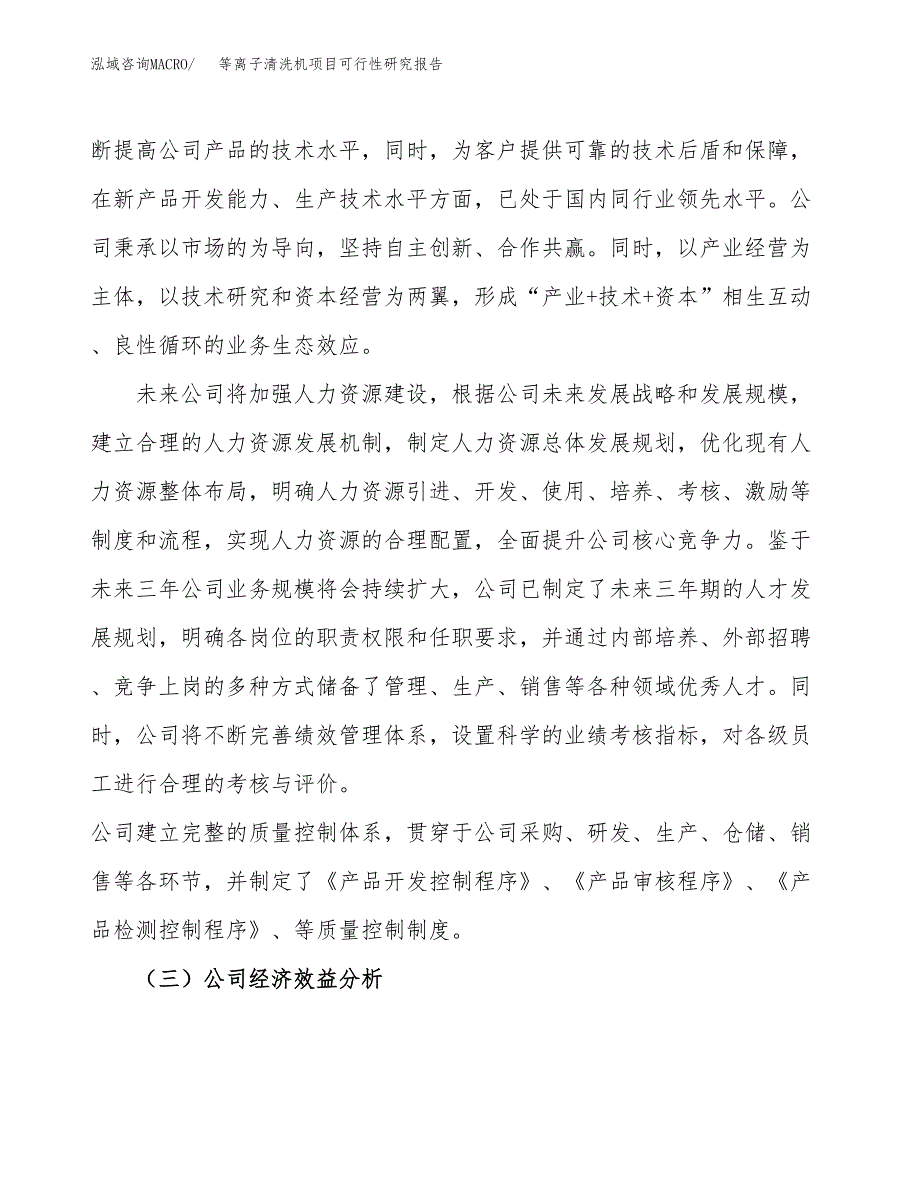 泓域咨询MACRO/　等离子清洗机项目可行性研究报告

断提高公司产品的技术水平，同时，为客户提供可靠的技术后盾和保障，在新产品开发能力、生产技术水平方面，已处于国内同行业领先水平。公司秉承以市场的为导向，坚持自主创新、合作共赢。同时，以产业经营为主体，以技术研究和资本经营为两翼，形成“产业+技术+资本”相生互动、良性循环的业务生态效应。

未来公司将加强人力资源建设，根据公司未来发展战略和发展规模，建立合理的人力资源发展机制，制定人力资源总体发展规划，优化现有人力资源整体布局，明确人力资源引进、开发、使用、培养、考核、激励等制度和流程，实现人力资源的合理配置，全面提升公司核心竞争力。鉴于未来三年公司业务规模将会持续扩大，公司已制定了未来三年期的人才发展规划，明确各岗位的职责权限和任职要求，并通过内部培养、外部招聘、竞争上岗的多种方式储备了管理、生产、销售等各种领域优秀人才。同时，公司将不断完善绩效管理体系，设置科学的业绩考核指标，对各级员工进行合理的考核与评价。

公司建立完整的质量控制体系，贯穿于公司采购、研发、生产、仓储、销售等各环节，并制定了《产品开发控制程序》、《产品审核程序》、《产品检测控制程序》、等质量控制制度。

（三）公司经济效益分析